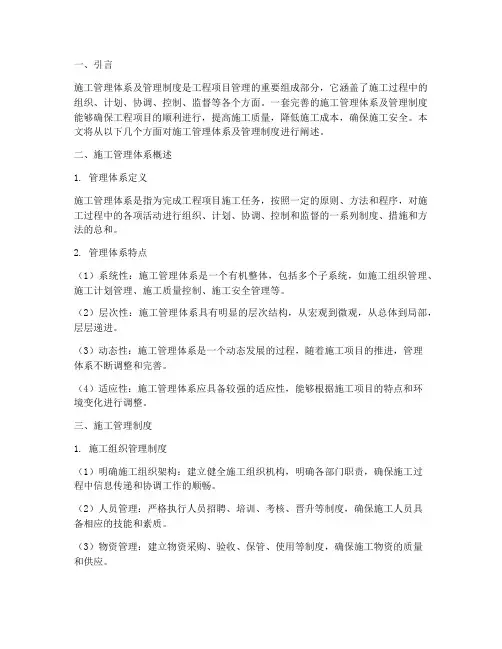 一、引言

施工管理体系及管理制度是工程项目管理的重要组成部分，它涵盖了施工过程中的组织、计划、协调、控制、监督等各个方面。一套完善的施工管理体系及管理制度能够确保工程项目的顺利进行，提高施工质量，降低施工成本，确保施工安全。本文将从以下几个方面对施工管理体系及管理制度进行阐述。

二、施工管理体系概述

1. 管理体系定义

施工管理体系是指为完成工程项目施工任务，按照一定的原则、方法和程序，对施工过程中的各项活动进行组织、计划、协调、控制和监督的一系列制度、措施和方法的总和。

2. 管理体系特点

（1）系统性：施工管理体系是一个有机整体，包括多个子系统，如施工组织管理、施工计划管理、施工质量控制、施工安全管理等。

（2）层次性：施工管理体系具有明显的层次结构，从宏观到微观，从总体到局部，层层递进。

（3）动态性：施工管理体系是一个动态发展的过程，随着施工项目的推进，管理体系不断调整和完善。

（4）适应性：施工管理体系应具备较强的适应性，能够根据施工项目的特点和环境变化进行调整。

三、施工管理制度

1. 施工组织管理制度

（1）明确施工组织架构：建立健全施工组织机构，明确各部门职责，确保施工过程中信息传递和协调工作的顺畅。

（2）人员管理：严格执行人员招聘、培训、考核、晋升等制度，确保施工人员具备相应的技能和素质。

（3）物资管理：建立物资采购、验收、保管、使用等制度，确保施工物资的质量和供应。